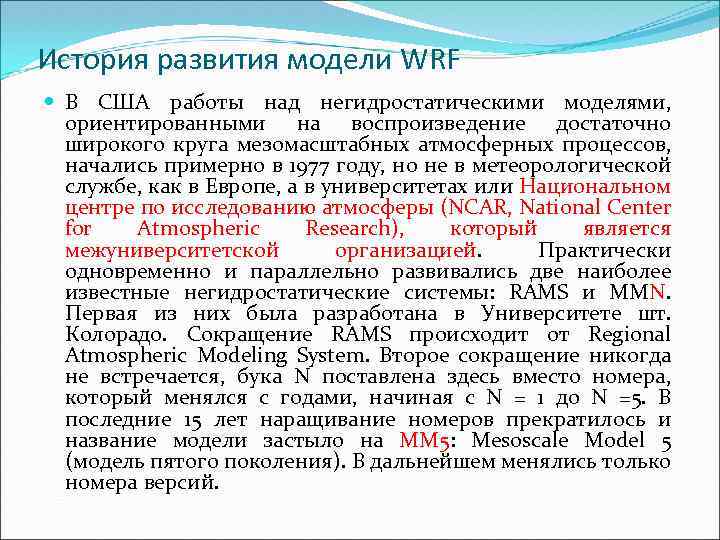 История развития модели WRF

В США работы над негидростатическими моделями, ориентированными на воспроизведение достаточно широкого круга мезомасштабных атмосферных процессов, начались примерно в 1977 году, но не в метеорологической службе, как в Европе, а в университетах или Национальном центре по исследованию атмосферы (NCAR, National Center for Atmospheric Research), который является межуниверситетской организацией. Практически одновременно и параллельно развивались две наиболее известные негидростатические системы: RAMS и MMN. Первая из них была разработана в Университете шт. Колорадо. Сокращение RAMS происходит от Regional Atmospheric Modeling System. Второе сокращение никогда не встречается, бука N поставлена здесь вместо номера, который менялся с годами, начиная с N = 1 до N =5. В последние 15 лет наращивание номеров прекратилось и название модели застыло на MM5: Mesoscale Model 5 (модель пятого поколения). В дальнейшем менялись только номера версий.